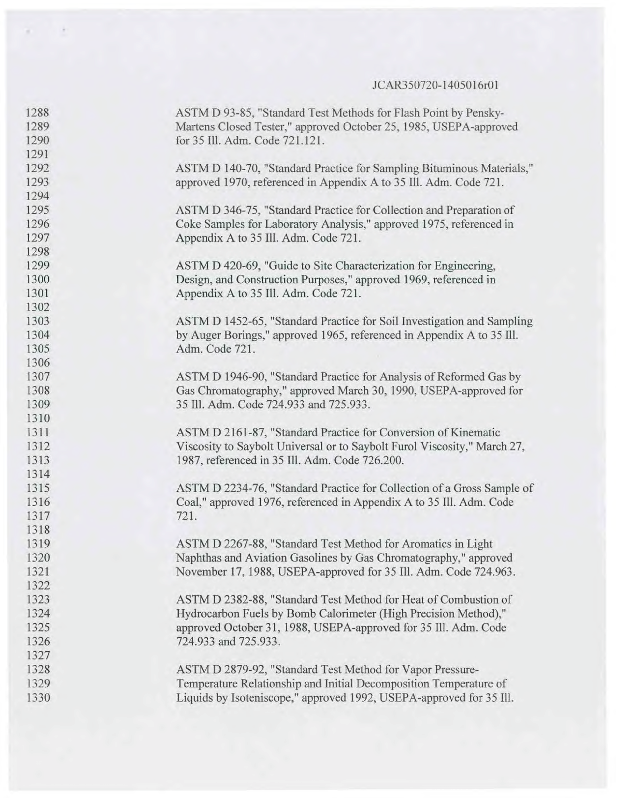 JCAR350720-1405016r01

1288 ASTM D 93-85, "Standard Test Methods for Flash Point by Pensky-
1289 Martens Closed Tester," approved October 25, 1985, USEPA-approved
1290 for 35 Ill. Adm. Code 721.121.
1291
1292 ASTM D 140-70, "Standard Practice for Sampling Bituminous Materials,"
1293 approved 1970, referenced in Appendix A to 35 Ill. Adm. Code 721.
1294
1295 ASTM D 346-75, "Standard Practice for Collection and Preparation of
1296 Coke Samples for Laboratory Analysis," approved 1975, referenced in
1297 Appendix A to 35 Ill. Adm. Code 721.
1298
1299 ASTM D 420-69, "Guide to Site Characterization for Engineering,
1300 Design, and Construction Purposes," approved 1969, referenced in
1301 Appendix A to 35 Ill. Adm. Code 721.
1302
1303 ASTM D 1452-65, "Standard Practice for Soil Investigation and Sampling
1304 by Auger Borings," approved 1965, referenced in Appendix A to 35 Ill.
1305 Adm. Code 721.
1306
1307 ASTM D 1946-90, "Standard Practice for Analysis of Reformed Gas by
1308 Gas Chromatography," approved March 30, 1990, USEPA-approved for
1309 35 Ill. Adm. Code 724.933 and 725.933.
1310
1311 ASTM D 2161-87, "Standard Practice for Conversion of Kinematic
1312 Viscosity to Saybolt Universal or to Saybolt Furol Viscosity," March 27,
1313 1987, referenced in 35 Ill. Adm. Code 726.200.
1314
1315 ASTM D 2234-76, "Standard Practice for Collection of a Gross Sample of
1316 Coal," approved 1976, referenced in Appendix A to 35 Ill. Adm. Code
1317 721.
1318
1319 ASTM D 2267-88, "Standard Test Method for Aromatics in Light
1320 Naphthas and Aviation Gasolines by Gas Chromatography," approved
1321 November 17, 1988, USEPA-approved for 35 Ill. Adm. Code 724.963.
1322
1323 ASTM D 2382-88, "Standard Test Method for Heat of Combustion of
1324 Hydrocarbon Fuels by Bomb Calorimeter (High Precision Method),"
1325 approved October 31, 1988, USEPA-approved for 35 Ill. Adm. Code
1326 724.933 and 725.933.
1327
1328 ASTM D 2879-92, "Standard Test Method for Vapor Pressure-
1329 Temperature Relationship and Initial Decomposition Temperature of
1330 Liquids by Isoteniscope," approved 1992, USEPA-approved for 35 Ill.